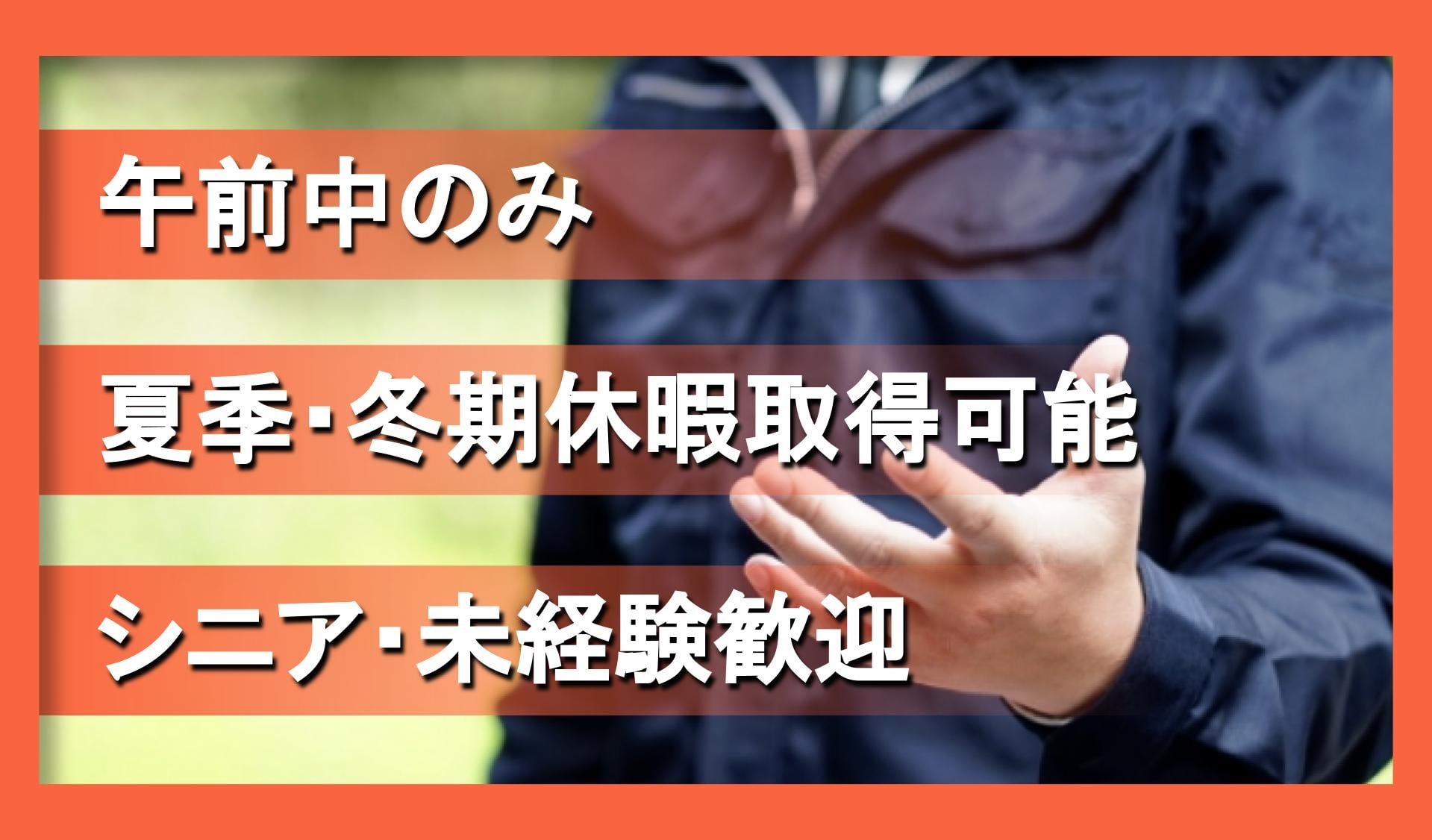 午前中のみ

夏季･冬期休暇取得可能

シニア･未経験歓迎